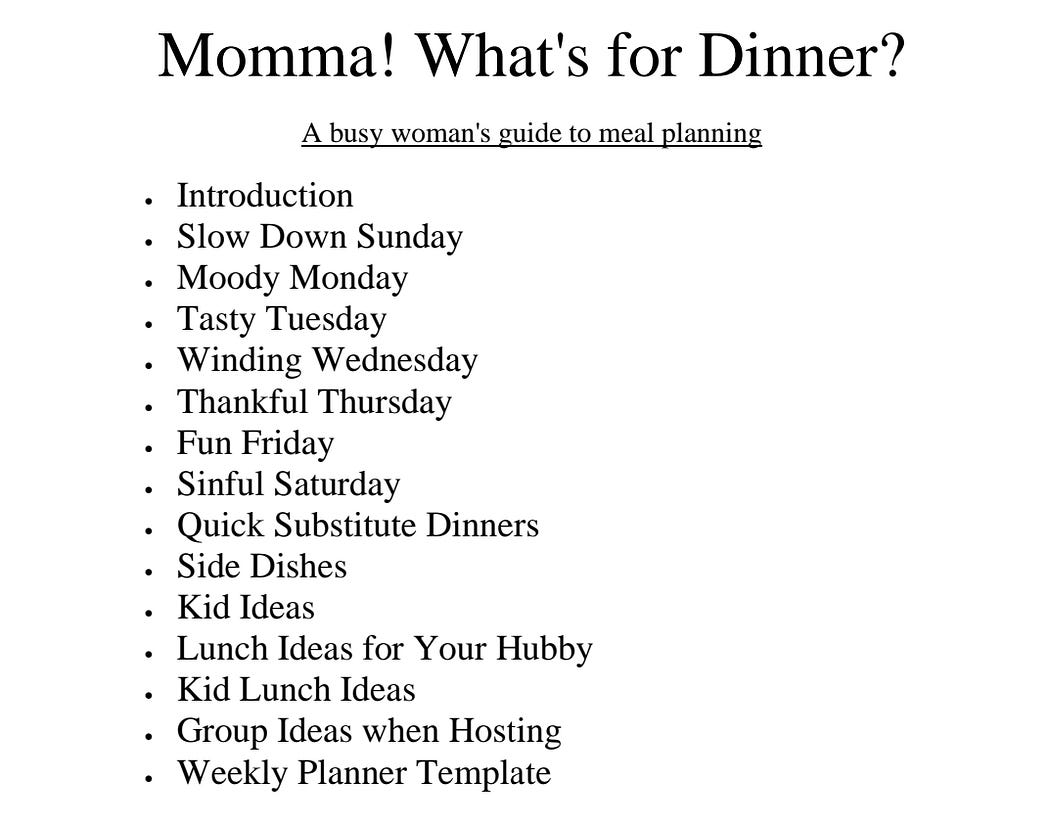 Momma! What's for Dinner?

A busy woman's guide to meal planning

- Introduction
- Slow Down Sunday
- Moody Monday
- Tasty Tuesday
- Winding Wednesday
- Thankful Thursday
- Fun Friday
- Sinful Saturday
- Quick Substitute Dinners
- Side Dishes
- Kid Ideas
- Lunch Ideas for Your Hubby
- Kid Lunch Ideas
- Group Ideas when Hosting
- Weekly Planner Template